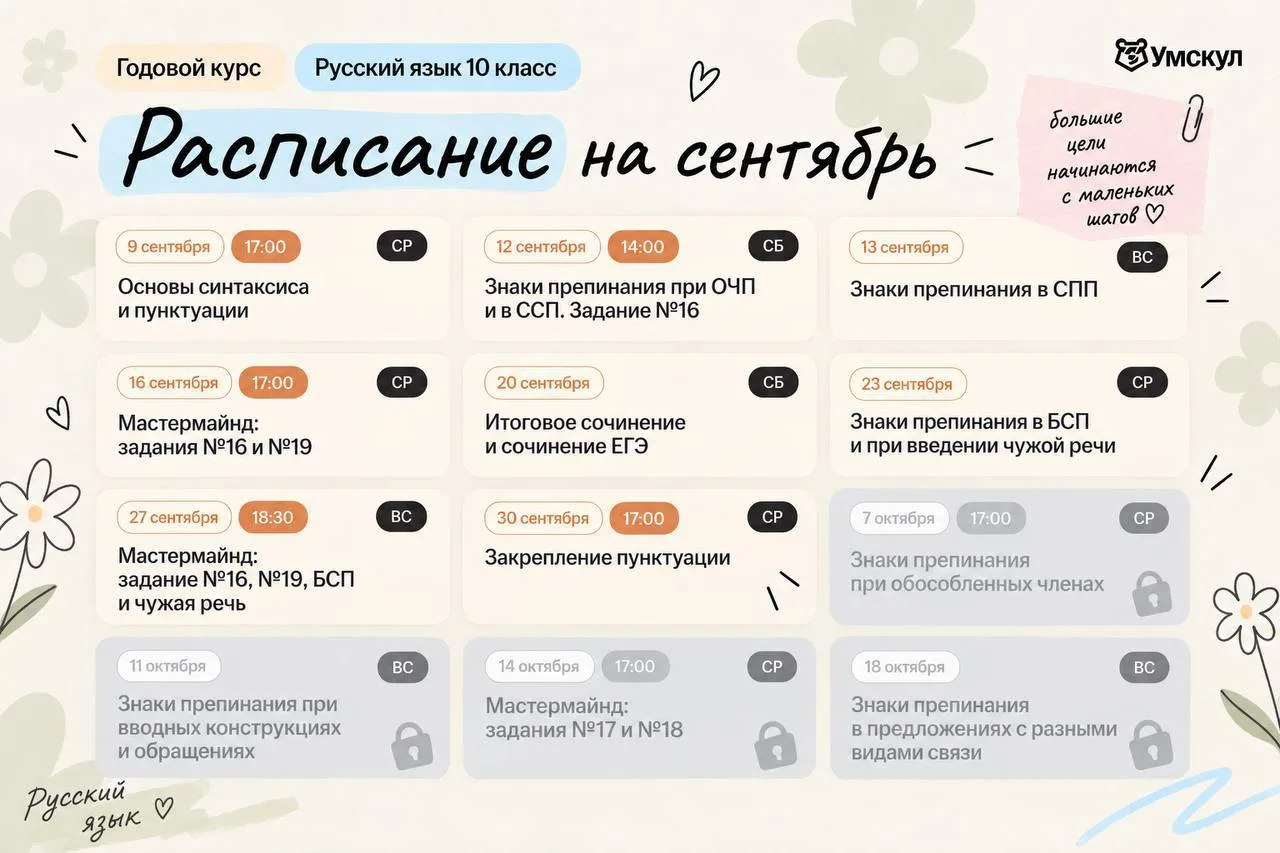 Годовой курс Русский язык 10 класс

Умскул

Расписание на сентябрь

большие цели начинаются с маленьких шагов ♡

9 сентября 17:00 СР
Основы синтаксиса и пунктуации

12 сентября 14:00 СБ
Знаки препинания при ОЧП и в ССП. Задание №16

13 сентября ВС
Знаки препинания в СПП

16 сентября 17:00 СР
Мастермайнд: задания №16 и №19

20 сентября СБ
Итоговое сочинение и сочинение ЕГЭ

23 сентября СР
Знаки препинания в БСП и при введении чужой речи

27 сентября 18:30 ВС
Мастермайнд: задание №16, №19, БСП и чужая речь

30 сентября 17:00 СР
Закрепление пунктуации

7 октября 17:00 СР
Знаки препинания при обособленных членах

11 октября ВС
Знаки препинания при вводных конструкциях и обращениях

14 октября 17:00 СР
Мастермайнд: задания №17 и №18

18 октября ВС
Знаки препинания в предложениях с разными видами связи

Русский язык ♡